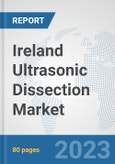 REPORT

Ireland Ultrasonic Dissection Market

80 pages

2023